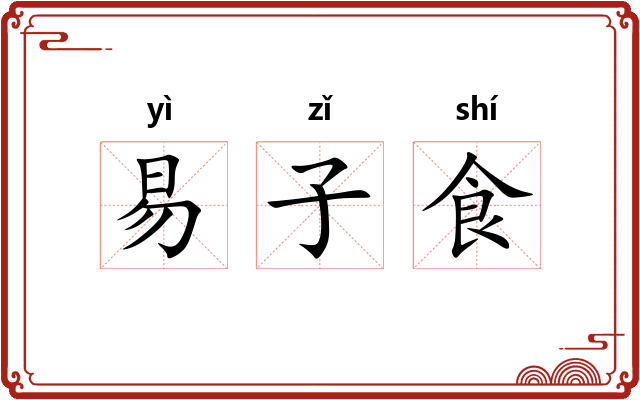 yì zǐ shí
易 子 食